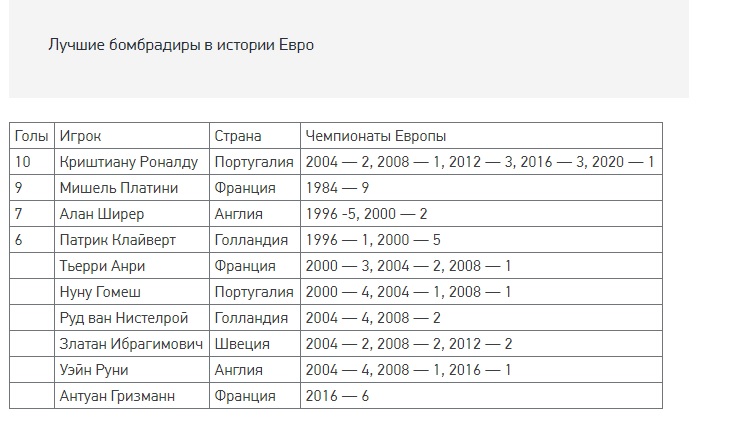 Лучшие бомбрадиры в истории Евро

| Голы | Игрок | Страна | Чемпионаты Европы |
|---|---|---|---|
| 10 | Криштиану Роналду | Португалия | 2004 — 2, 2008 — 1, 2012 — 3, 2016 — 3, 2020 — 1 |
| 9 | Мишель Платини | Франция | 1984 — 9 |
| 7 | Алан Ширер | Англия | 1996 -5, 2000 — 2 |
| 6 | Патрик Клайверт | Голландия | 1996 — 1, 2000 — 5 |
|  | Тьерри Анри | Франция | 2000 — 3, 2004 — 2, 2008 — 1 |
|  | Нуну Гомеш | Португалия | 2000 — 4, 2004 — 1, 2008 — 1 |
|  | Руд ван Нистелрой | Голландия | 2004 — 4, 2008 — 2 |
|  | Златан Ибрагимович | Швеция | 2004 — 2, 2008 — 2, 2012 — 2 |
|  | Уэйн Руни | Англия | 2004 — 4, 2008 — 1, 2016 — 1 |
|  | Антуан Гризманн | Франция | 2016 — 6 |